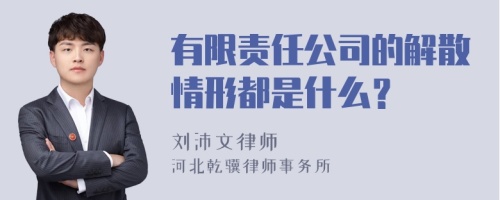 有限责任公司的解散情形都是什么？

刘沛文律师
河北乾骥律师事务所